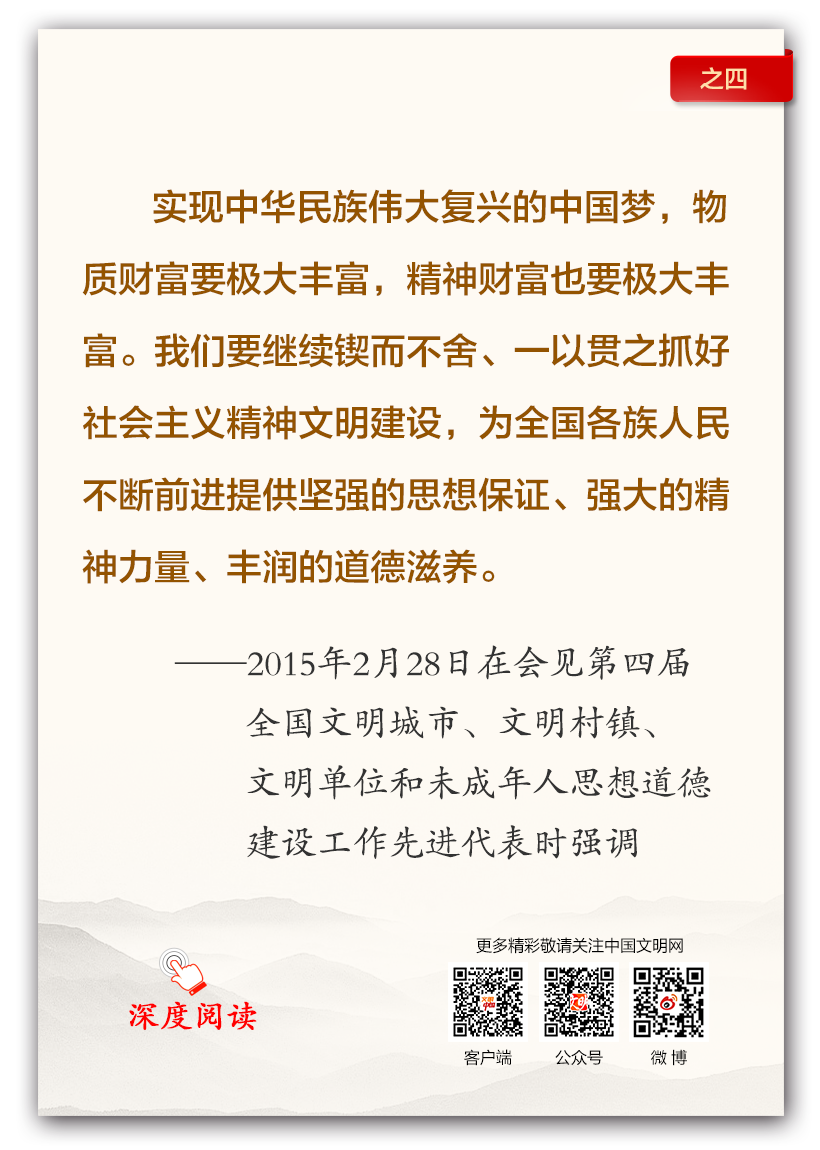 之四

实现中华民族伟大复兴的中国梦，物质财富要极大丰富，精神财富也要极大丰富。我们要继续锲而不舍、一以贯之抓好社会主义精神文明建设，为全国各族人民不断前进提供坚强的思想保证、强大的精神力量、丰润的道德滋养。

——2015年2月28日在会见第四届全国文明城市、文明村镇、文明单位和未成年人思想道德建设工作先进代表时强调

深度阅读

更多精彩敬请关注中国文明网

客户端 公众号 微博